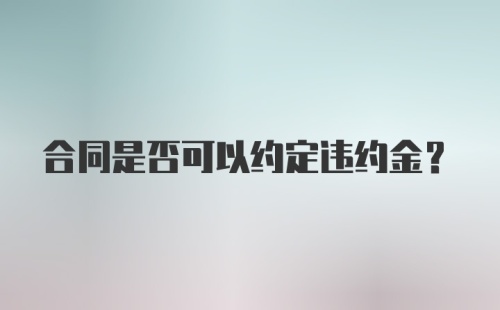 合同是否可以约定违约金？